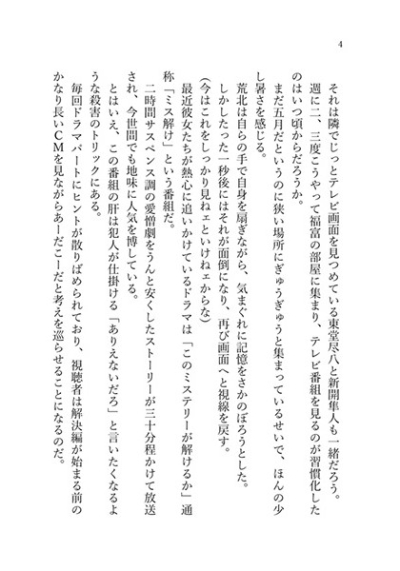 4

それは隣でじっとテレビ画面を見つめている東堂尽八と新開隼人も一緒だろう。

週に二、三度こうやって福富の部屋に集まり、テレビ番組を見るのが習慣化したのはいつ頃からだろうか。

まだ五月だというのに狭い場所にぎゅうぎゅうと集まっているせいで、ほんの少し暑さを感じる。

荒北は自らの手で自身を扇ぎながら、気まぐれに記憶をさかのぼろうとした。

しかしたった一秒後にはそれが面倒になり、再び画面へと視線を戻す。

(今はこれをしっかり見ねェといけねェからな)

最近彼女たちが熱心に追いかけているドラマは「このミステリーが解けるか」通称「ミス解け」という番組だ。

二時間サスペンス調の愛憎劇をうんと安くしたストーリーが三十分程かけて放送され、今世間でも地味に人気を博している。

とはいえ、この番組の肝は犯人が仕掛ける「ありえないだろ」と言いたくなるような殺害のトリックにある。

毎回ドラマパートにヒントが散りばめられており、視聴者は解決編が始まる前のかなり長いCMを見ながらあーだこーだと考えを巡らせることになるのだ。